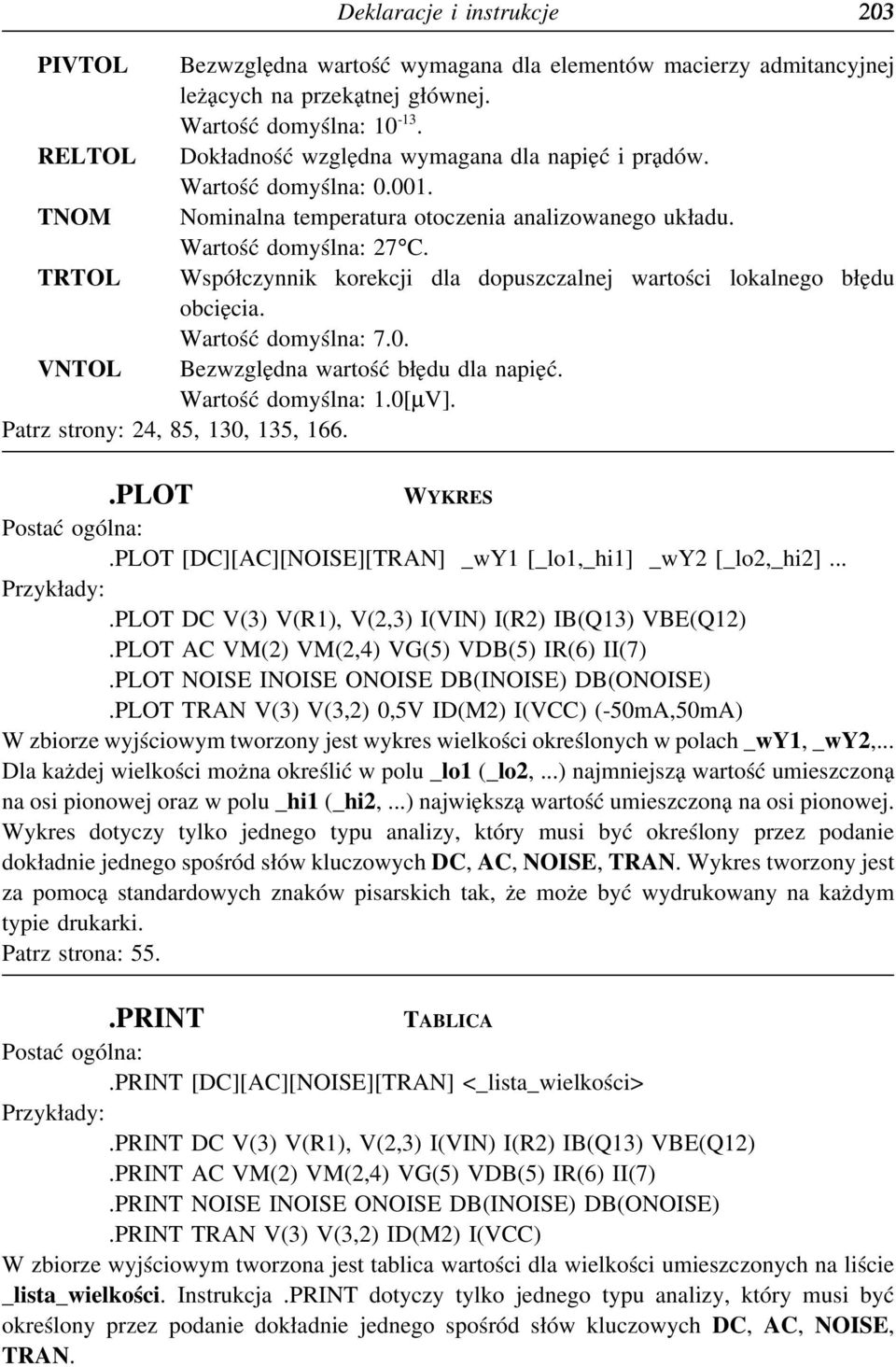 Deklaracje i instrukcje 203

PIVTOL Bezwzględna wartość wymagana dla elementów macierzy admitancyjnej leżących na przekątnej głównej.
Wartość domyślna: $10^{-13}$.
RELTOL Dokładność względna wymagana dla napięć i prądów.
Wartość domyślna: 0.001.
TNOM Nominalna temperatura otoczenia analizowanego układu.
Wartość domyślna: 27°C.
TRTOL Współczynnik korekcji dla dopuszczalnej wartości lokalnego błędu obcięcia.
Wartość domyślna: 7.0.
VNTOL Bezwzględna wartość błędu dla napięć.
Wartość domyślna: 1.0[μV].
Patrz strony: 24, 85, 130, 135, 166.

.PLOT WYKRES
Postać ogólna:
.PLOT [DC][AC][NOISE][TRAN] _wY1 [_lo1,_hi1] _wY2 [_lo2,_hi2] ...
Przykłady:
.PLOT DC V(3) V(R1), V(2,3) I(VIN) I(R2) IB(Q13) VBE(Q12)
.PLOT AC VM(2) VM(2,4) VG(5) VDB(5) IR(6) II(7)
.PLOT NOISE INOISE ONOISE DB(INOISE) DB(ONOISE)
.PLOT TRAN V(3) V(3,2) 0,5V ID(M2) I(VCC) (-50mA,50mA)
W zbiorze wyjściowym tworzony jest wykres wielkości określonych w polach _wY1, _wY2,... Dla każdej wielkości można określić w polu _lo1 (_lo2, ...) najmniejszą wartość umieszczoną na osi pionowej oraz w polu _hi1 (_hi2, ...) największą wartość umieszczoną na osi pionowej. Wykres dotyczy tylko jednego typu analizy, który musi być określony przez podanie dokładnie jednego spośród słów kluczowych DC, AC, NOISE, TRAN. Wykres tworzony jest za pomocą standardowych znaków pisarskich tak, że może być wydrukowany na każdym typie drukarki.
Patrz strona: 55.

.PRINT TABLICA
Postać ogólna:
.PRINT [DC][AC][NOISE][TRAN] <_lista_wielkości>
Przykłady:
.PRINT DC V(3) V(R1), V(2,3) I(VIN) I(R2) IB(Q13) VBE(Q12)
.PRINT AC VM(2) VM(2,4) VG(5) VDB(5) IR(6) II(7)
.PRINT NOISE INOISE ONOISE DB(INOISE) DB(ONOISE)
.PRINT TRAN V(3) V(3,2) ID(M2) I(VCC)
W zbiorze wyjściowym tworzona jest tablica wartości dla wielkości umieszczonych na liście _lista_wielkości. Instrukcja .PRINT dotyczy tylko jednego typu analizy, który musi być określony przez podanie dokładnie jednego spośród słów kluczowych DC, AC, NOISE, TRAN.